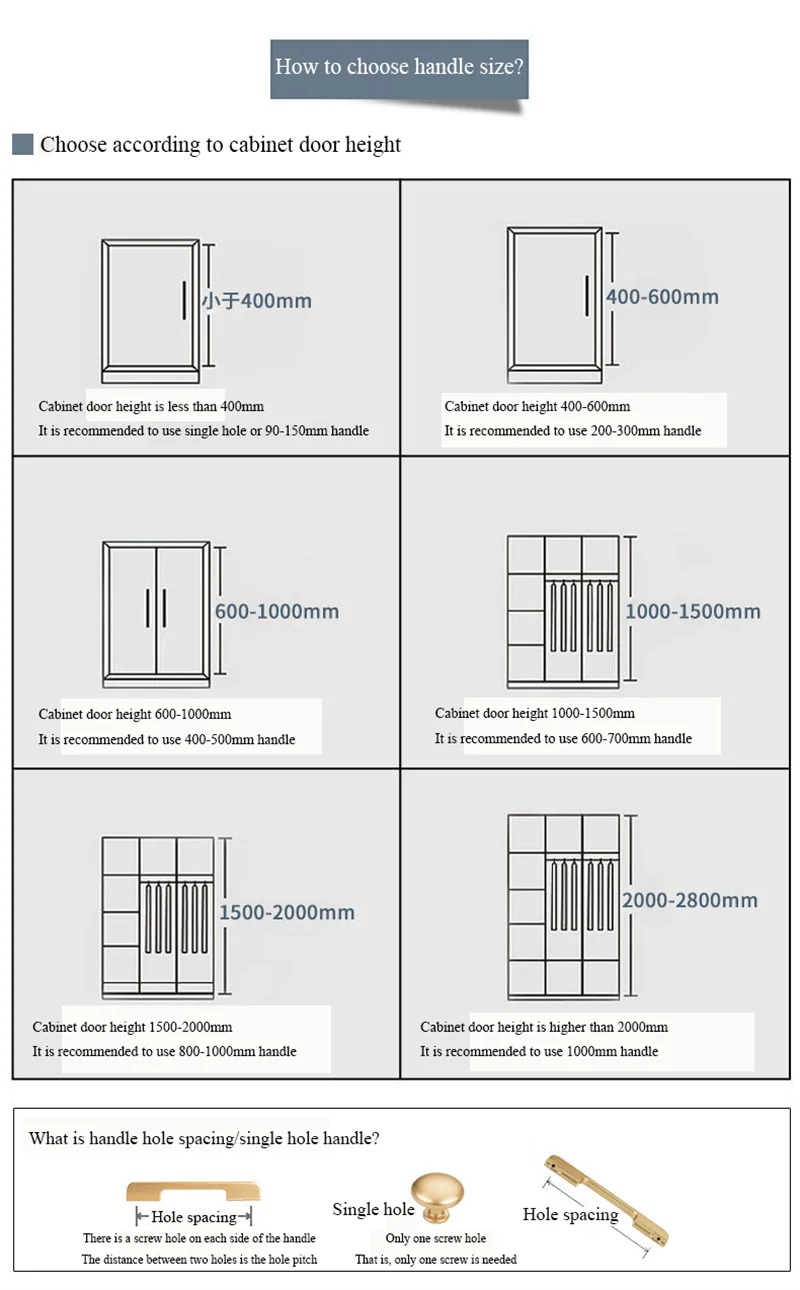 How to choose handle size?

Choose according to cabinet door height

小于400mm

Cabinet door height is less than 400mm
It is recommended to use single hole or 90-150mm handle

400-600mm

Cabinet door height 400-600mm
It is recommended to use 200-300mm handle

600-1000mm

Cabinet door height 600-1000mm
It is recommended to use 400-500mm handle

1000-1500mm

Cabinet door height 1000-1500mm
It is recommended to use 600-700mm handle

1500-2000mm

Cabinet door height 1500-2000mm
It is recommended to use 800-1000mm handle

2000-2800mm

Cabinet door height is higher than 2000mm
It is recommended to use 1000mm handle

What is handle hole spacing/single hole handle?

Hole spacing
There is a screw hole on each side of the handle
The distance between two holes is the hole pitch

Single hole
Only one screw hole
That is, only one screw is needed

Hole spacing